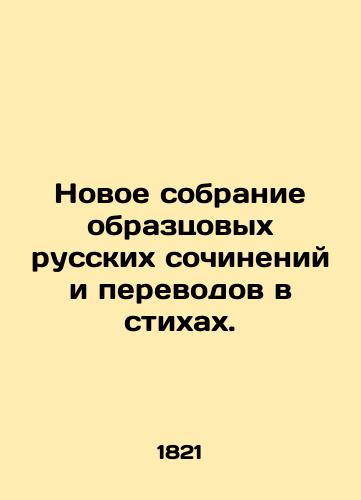 Новое собрание образцовых русских сочинений и переводов в стихах.

1821